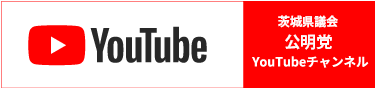 YouTube

茨城県議会
公明党
YouTubeチャンネル